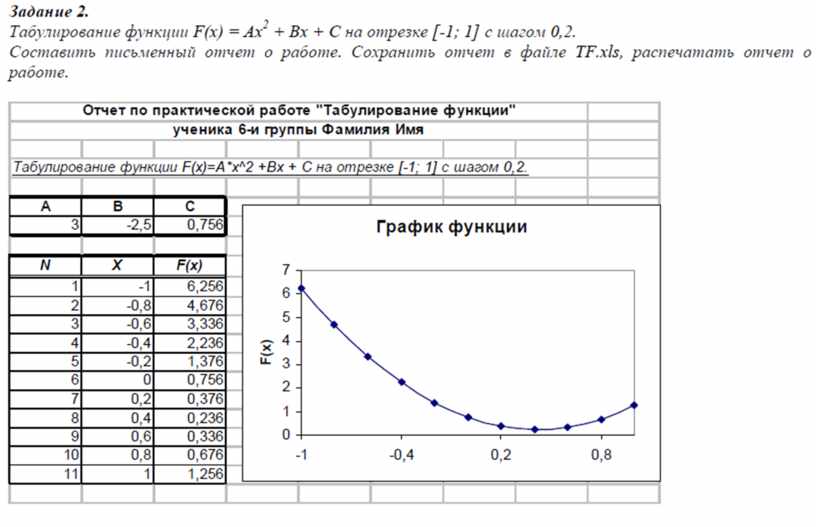 Задание 2.
Табулирование функции $F(x) = Ax^2 + Bx + C$ на отрезке [-1; 1] с шагом 0,2.
Составить письменный отчет о работе. Сохранить отчет в файле TF.xls, распечатать отчет о работе.

Отчет по практической работе "Табулирование функции"
ученика 6-и группы Фамилия Имя

Табулирование функции F(x)=A*x^2 +Bx + C на отрезке [-1; 1] с шагом 0,2.

| A | B | C |
|---|---|---|
| 3 | -2,5 | 0,756 |

| N | X | F(x) |
|---|---|---|
| 1 | -1 | 6,256 |
| 2 | -0,8 | 4,676 |
| 3 | -0,6 | 3,336 |
| 4 | -0,4 | 2,236 |
| 5 | -0,2 | 1,376 |
| 6 | 0 | 0,756 |
| 7 | 0,2 | 0,376 |
| 8 | 0,4 | 0,236 |
| 9 | 0,6 | 0,336 |
| 10 | 0,8 | 0,676 |
| 11 | 1 | 1,256 |

График функции
F(x)
7
6
5
4
3
2
1
0
-1
-0,4
0,2
0,8